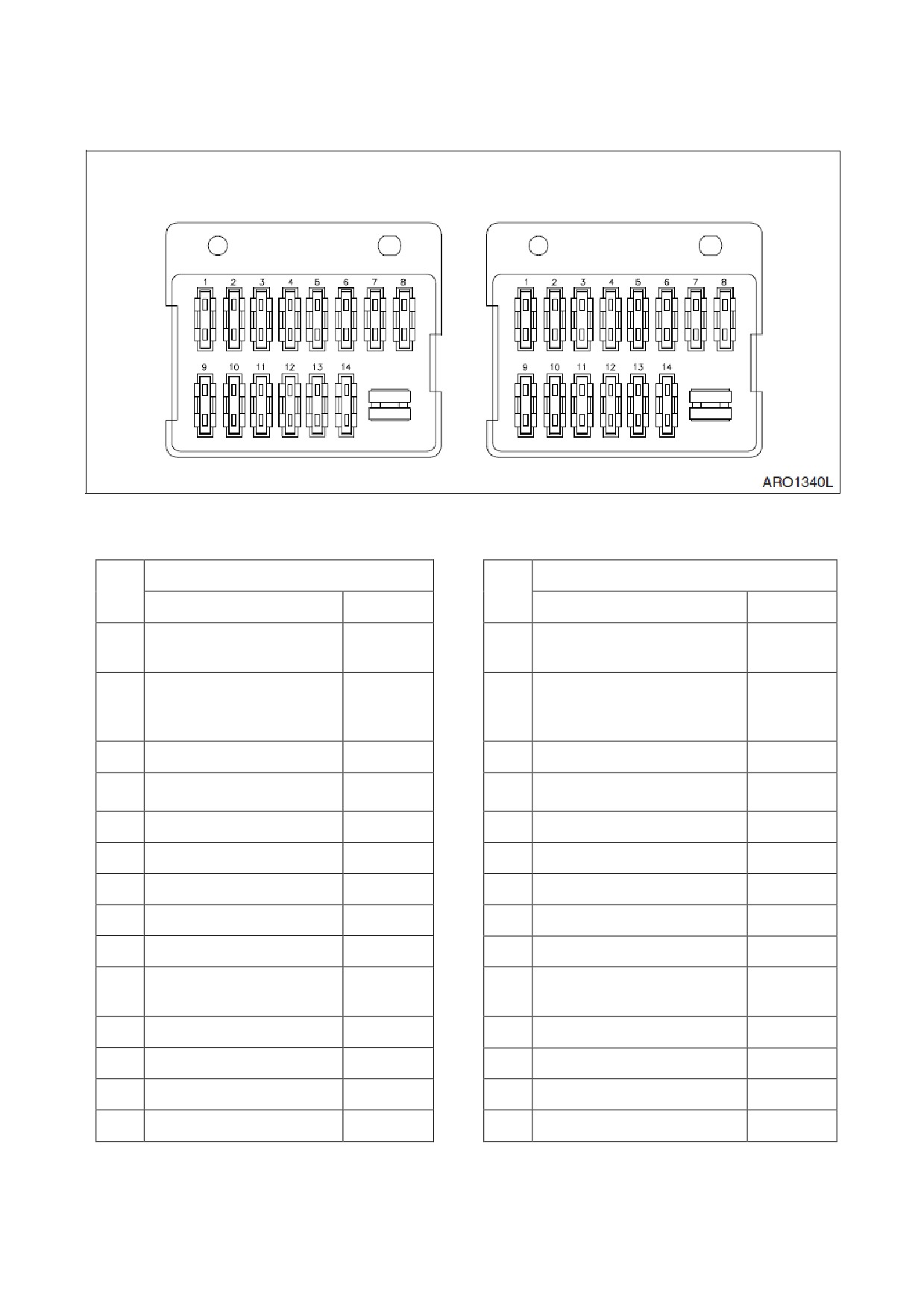 1 2 3 4 5 6 7 8
9 10 11 12 13 14

1 2 3 4 5 6 7 8
9 10 11 12 13 14

ARO1340L